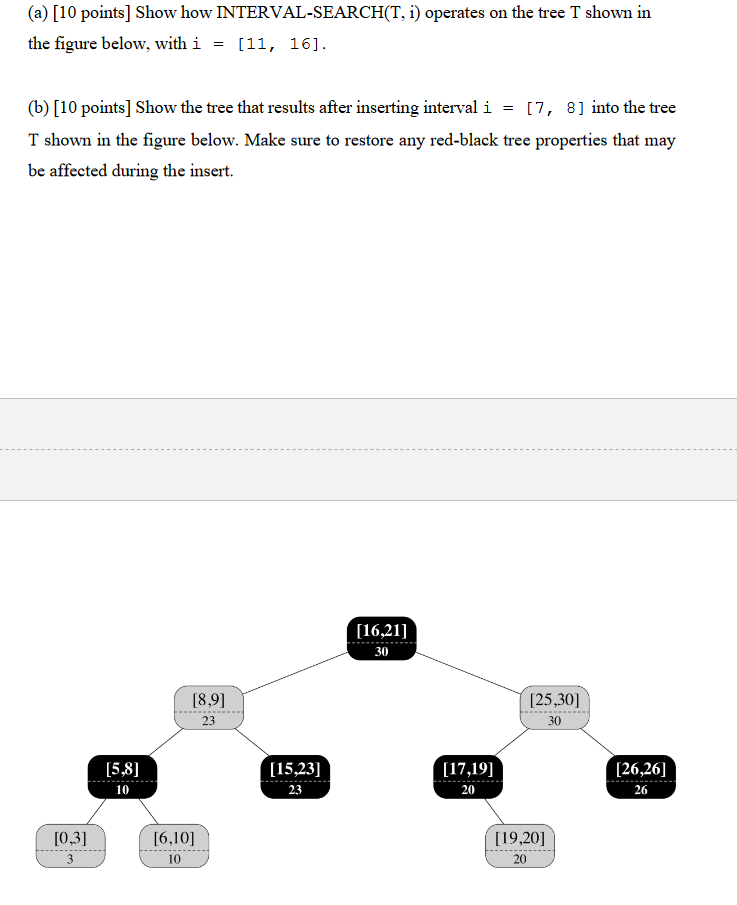 (a) [10 points] Show how INTERVAL-SEARCH(T, i) operates on the tree T shown in the figure below, with i = [11, 16].

(b) [10 points] Show the tree that results after inserting interval i = [7, 8] into the tree T shown in the figure below. Make sure to restore any red-black tree properties that may be affected during the insert.

[16,21]
30

[8,9]
23

[25,30]
30

[5,8]
10

[15,23]
23

[17,19]
20

[26,26]
26

[0,3]
3

[6,10]
10

[19,20]
20